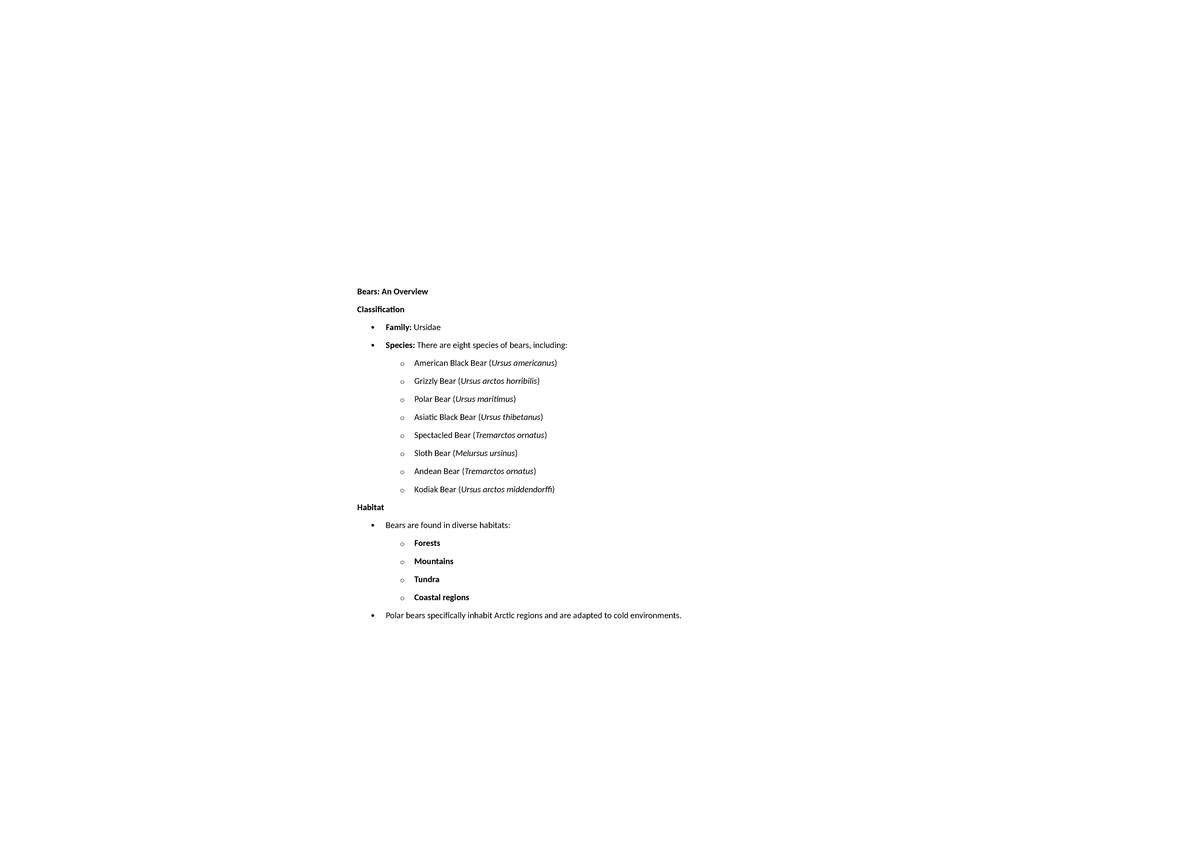 Bears: An Overview

Classification

• Family: Ursidae
• Species: There are eight species of bears, including:
o American Black Bear (Ursus americanus)
o Grizzly Bear (Ursus arctos horribilis)
o Polar Bear (Ursus maritimus)
o Asiatic Black Bear (Ursus thibetanus)
o Spectacled Bear (Tremarctos ornatus)
o Sloth Bear (Melursus ursinus)
o Andean Bear (Tremarctos ornatus)
o Kodiak Bear (Ursus arctos middendorffi)

Habitat

• Bears are found in diverse habitats:
o Forests
o Mountains
o Tundra
o Coastal regions
• Polar bears specifically inhabit Arctic regions and are adapted to cold environments.